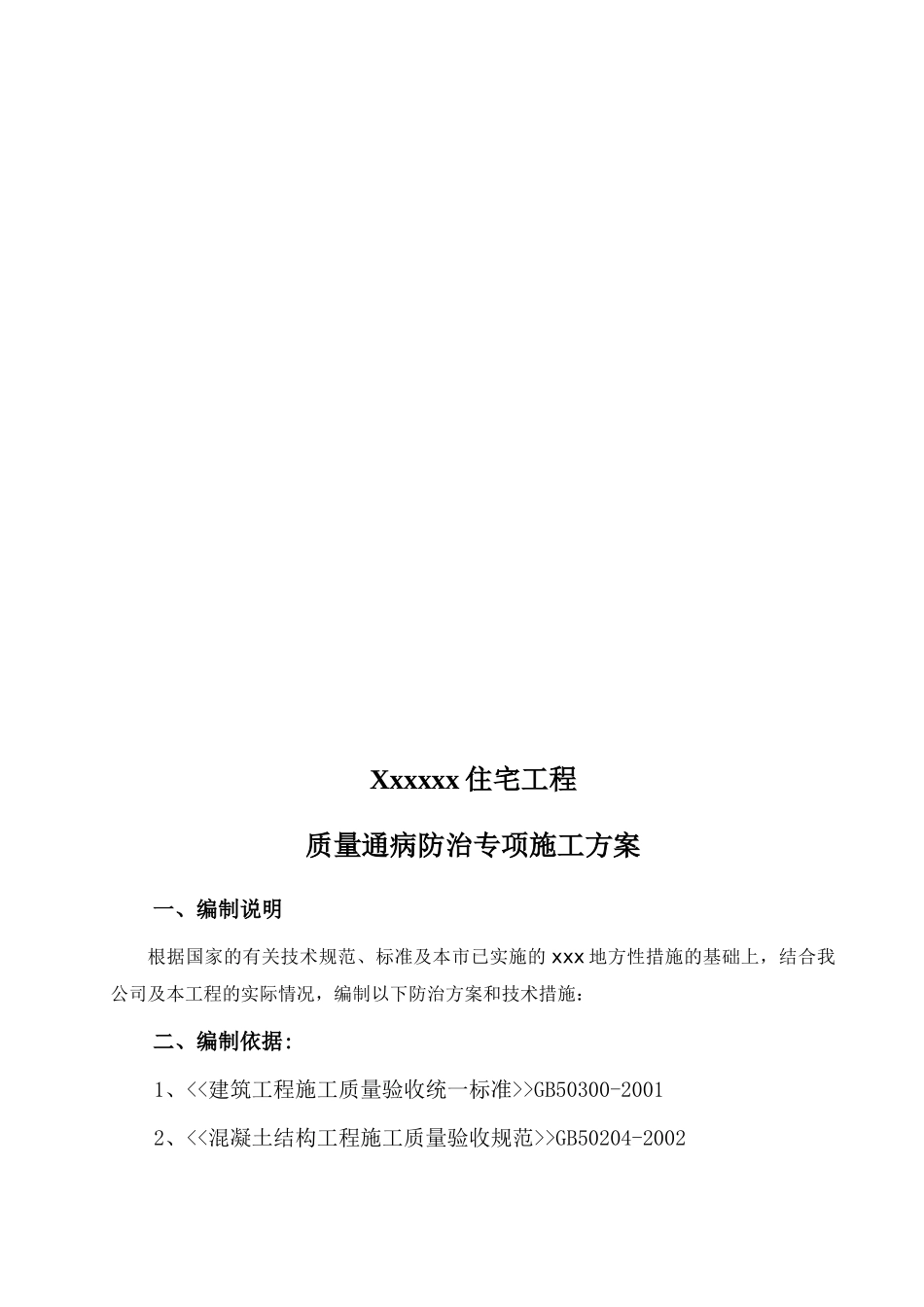 Xxxxxx 住宅工程

质量通病防治专项施工方案

一、编制说明

根据国家的有关技术规范、标准及本市已实施的 xxx 地方性措施的基础上，结合我公司及本工程的实际情况，编制以下防治方案和技术措施：

二、编制依据：

1、<<建筑工程施工质量验收统一标准>>GB50300-2001

2、<<混凝土结构工程施工质量验收规范>>GB50204-2002